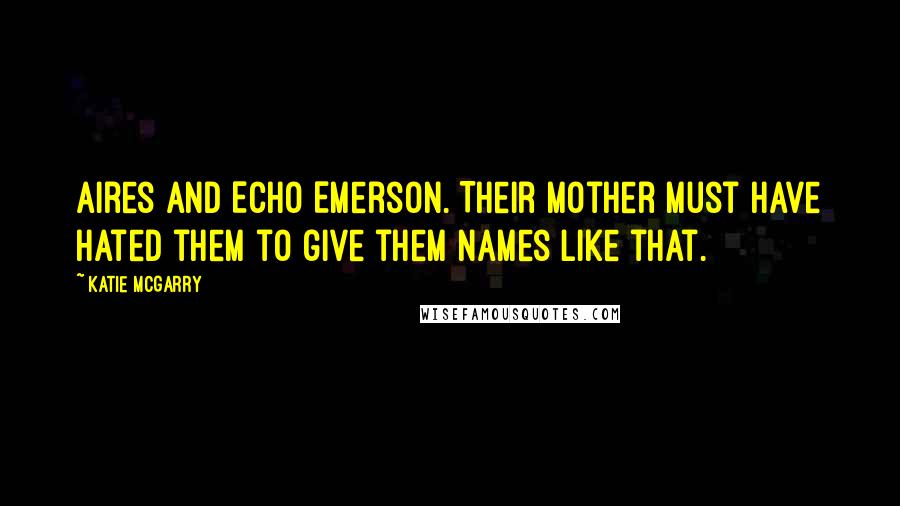 AIRES AND ECHO EMERSON. THEIR MOTHER MUST HAVE HATED THEM TO GIVE THEM NAMES LIKE THAT.

~ KATIE MCGARRY

WISEFAMOUSQUOTES.COM